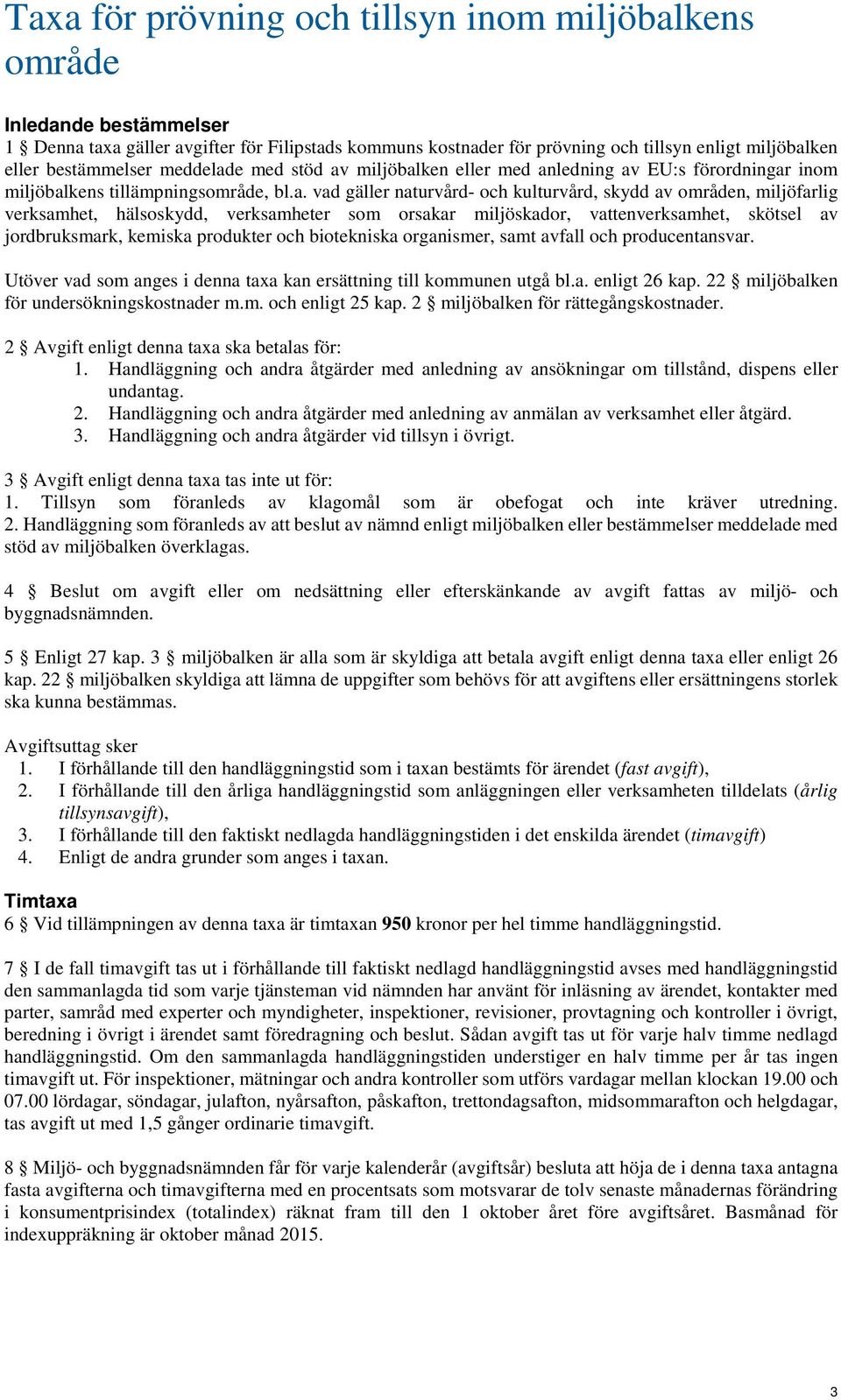 Taxa för prövning och tillsyn inom miljöbalkens område

Inledande bestämmelser
1 § Denna taxa gäller avgifter för Filipstads kommuns kostnader för prövning och tillsyn enligt miljöbalken eller bestämmelser meddelade med stöd av miljöbalken eller med anledning av EU:s förordningar inom miljöbalkens tillämpningsområde, bl.a. vad gäller naturvård- och kulturvård, skydd av områden, miljöfarlig verksamhet, hälsoskydd, verksamheter som orsakar miljöskador, vattenverksamhet, skötsel av jordbruksmark, kemiska produkter och biotekniska organismer, samt avfall och producentansvar.

Utöver vad som anges i denna taxa kan ersättning till kommunen utgå bl.a. enligt 26 kap. 22 § miljöbalken för undersökningskostnader m.m. och enligt 25 kap. 2 § miljöbalken för rättegångskostnader.

2 § Avgift enligt denna taxa ska betalas för:
1. Handläggning och andra åtgärder med anledning av ansökningar om tillstånd, dispens eller undantag.
2. Handläggning och andra åtgärder med anledning av anmälan av verksamhet eller åtgärd.
3. Handläggning och andra åtgärder vid tillsyn i övrigt.

3 § Avgift enligt denna taxa tas inte ut för:
1. Tillsyn som föranleds av klagomål som är obefogat och inte kräver utredning.
2. Handläggning som föranleds av att beslut av nämnd enligt miljöbalken eller bestämmelser meddelade med stöd av miljöbalken överklagas.

4 § Beslut om avgift eller om nedsättning eller efterskänkande av avgift fattas av miljö- och byggnadsnämnden.

5 § Enligt 27 kap. 3 § miljöbalken är alla som är skyldiga att betala avgift enligt denna taxa eller enligt 26 kap. 22 § miljöbalken skyldiga att lämna de uppgifter som behövs för att avgiftens eller ersättningens storlek ska kunna bestämmas.

Avgiftsuttag sker
1. I förhållande till den handläggningstid som i taxan bestämts för ärendet (fast avgift),
2. I förhållande till den årliga handläggningstid som anläggningen eller verksamheten tilldelats (årlig tillsynsavgift),
3. I förhållande till den faktiskt nedlagda handläggningstiden i det enskilda ärendet (timavgift)
4. Enligt de andra grunder som anges i taxan.

Timtaxa
6 § Vid tillämpningen av denna taxa är timtaxan 950 kronor per hel timme handläggningstid.

7 § I de fall timavgift tas ut i förhållande till faktiskt nedlagd handläggningstid avses med handläggningstid den sammanlagda tid som varje tjänsteman vid nämnden har använt för inläsning av ärendet, kontakter med parter, samråd med experter och myndigheter, inspektioner, revisioner, provtagning och kontroller i övrigt, beredning i övrigt i ärendet samt föredragning och beslut. Sådan avgift tas ut för varje halv timme nedlagd handläggningstid. Om den sammanlagda handläggningstiden understiger en halv timme per år tas ingen timavgift ut. För inspektioner, mätningar och andra kontroller som utförs vardagar mellan klockan 19.00 och 07.00 lördagar, söndagar, julafton, nyårsafton, påskafton, trettondagsafton, midsommarafton och helgdagar, tas avgift ut med 1,5 gånger ordinarie timavgift.

8 § Miljö- och byggnadsnämnden får för varje kalenderår (avgiftsår) besluta att höja de i denna taxa antagna fasta avgifterna och timavgifterna med en procentsats som motsvarar de tolv senaste månadernas förändring i konsumentprisindex (totalindex) räknat fram till den 1 oktober året före avgiftsåret. Basmånad för indexuppräkning är oktober månad 2015.

3